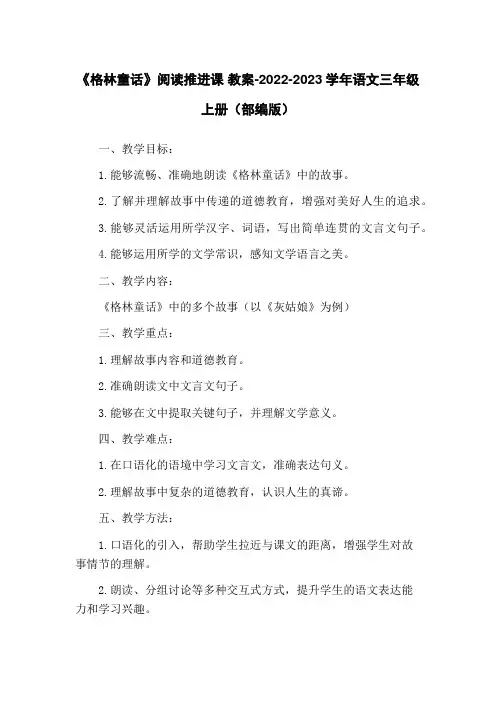 《格林童话》阅读推进课 教案-2022-2023 学年语文三年级上册（部编版）

一、教学目标：

1. 能够流畅、准确地朗读《格林童话》中的故事。

2. 了解并理解故事中传递的道德教育，增强对美好人生的追求。

3. 能够灵活运用所学汉字、词语，写出简单连贯的文言文句子。

4. 能够运用所学的文学常识，感知文学语言之美。

二、教学内容：

《格林童话》中的多个故事（以《灰姑娘》为例）

三、教学重点：

1. 理解故事内容和道德教育。

2. 准确朗读文中文言文句子。

3. 能够在文中提取关键句子，并理解文学意义。

四、教学难点：

1. 在口语化的语境中学习文言文，准确表达句义。

2. 理解故事中复杂的道德教育，认识人生的真谛。

五、教学方法：

1. 口语化的引入，帮助学生拉近与课文的距离，增强学生对故事情节的理解。

2. 朗读、分组讨论等多种交互式方式，提升学生的语文表达能力和学习兴趣。